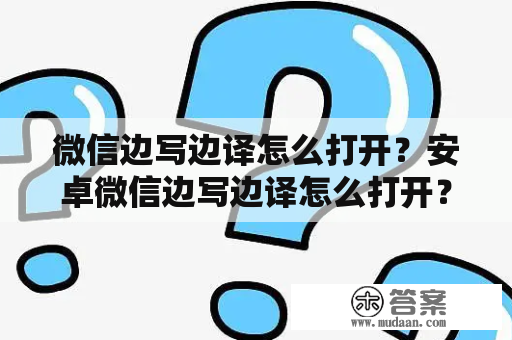 微信边写边译怎么打开？安卓微信边写边译怎么打开？

木 答案
www.mudaan.com